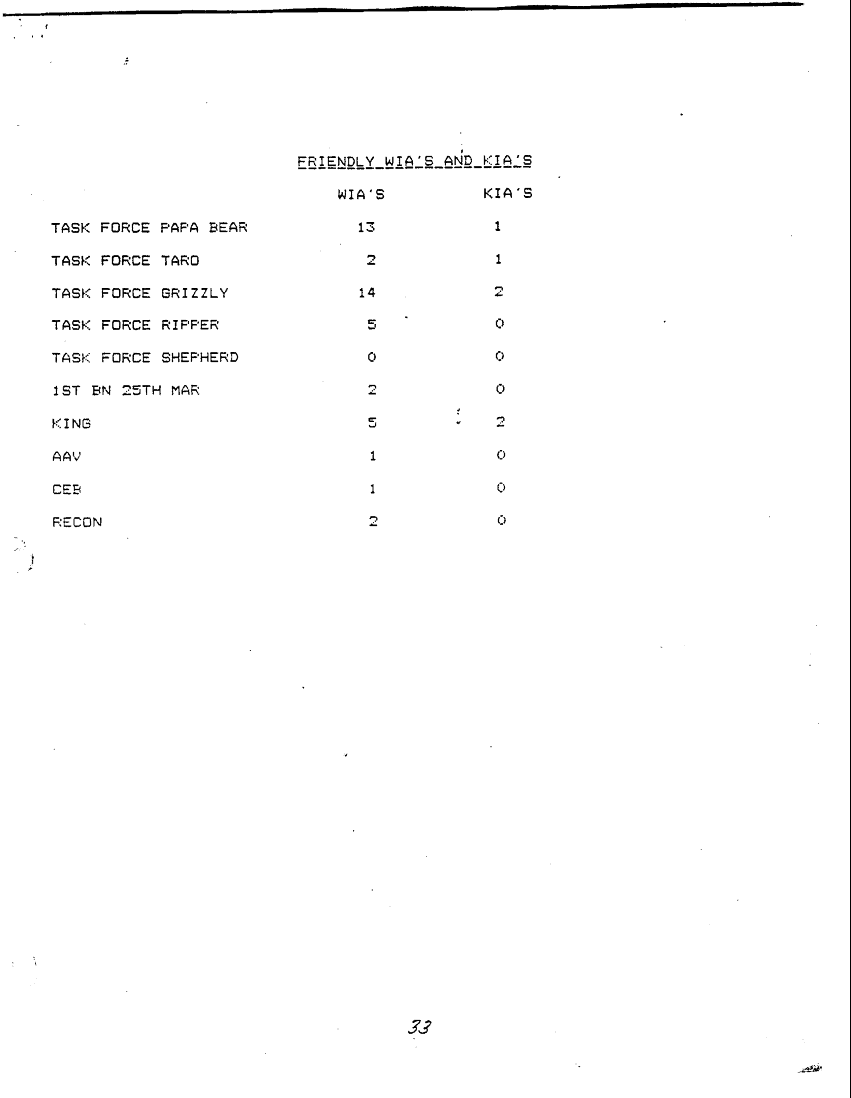 FRIENDLY WIA'S AND KIA'S

|  | WIA'S | KIA'S |
|---|---|---|
| TASK FORCE PAPA BEAR | 13 | 1 |
| TASK FORCE TARO | 2 | 1 |
| TASK FORCE GRIZZLY | 14 | 2 |
| TASK FORCE RIPPER | 5 | 0 |
| TASK FORCE SHEPHERD | 0 | 0 |
| 1ST BN 25TH MAR | 2 | 0 |
| KING | 5 | 2 |
| AAV | 1 | 0 |
| CEB | 1 | 0 |
| RECON | 2 | 0 |

33